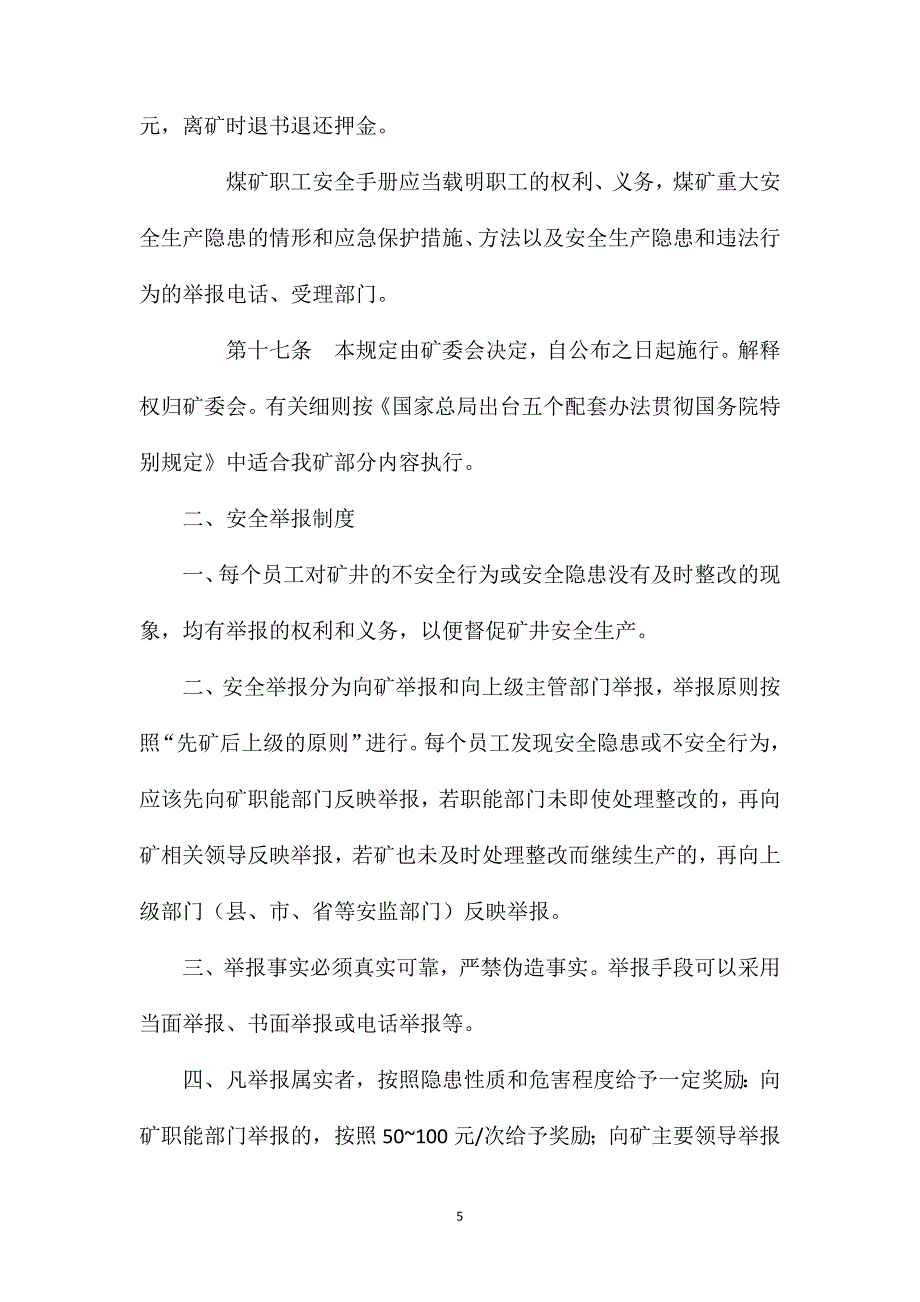 元，离矿时退书退还押金。

煤矿职工安全手册应当载明职工的权利、义务，煤矿重大安全生产隐患的情形和应急保护措施、方法以及安全生产隐患和违法行为的举报电话、受理部门。

第十七条　本规定由矿委会决定，自公布之日起施行。解释权归矿委会。有关细则按《国家总局出台五个配套办法贯彻国务院特别规定》中适合我矿部分内容执行。

二、安全举报制度

一、每个员工对矿井的不安全行为或安全隐患没有及时整改的现象，均有举报的权利和义务，以便督促矿井安全生产。

二、安全举报分为向矿举报和向上级主管部门举报，举报原则按照“先矿后上级的原则”进行。每个员工发现安全隐患或不安全行为，应该先向矿职能部门反映举报，若职能部门未即使处理整改的，再向矿相关领导反映举报，若矿也未及时处理整改而继续生产的，再向上级部门（县、市、省等安监部门）反映举报。

三、举报事实必须真实可靠，严禁伪造事实。举报手段可以采用当面举报、书面举报或电话举报等。

四、凡举报属实者，按照隐患性质和危害程度给予一定奖励：向矿职能部门举报的，按照 50~100 元/次给予奖励；向矿主要领导举报

5